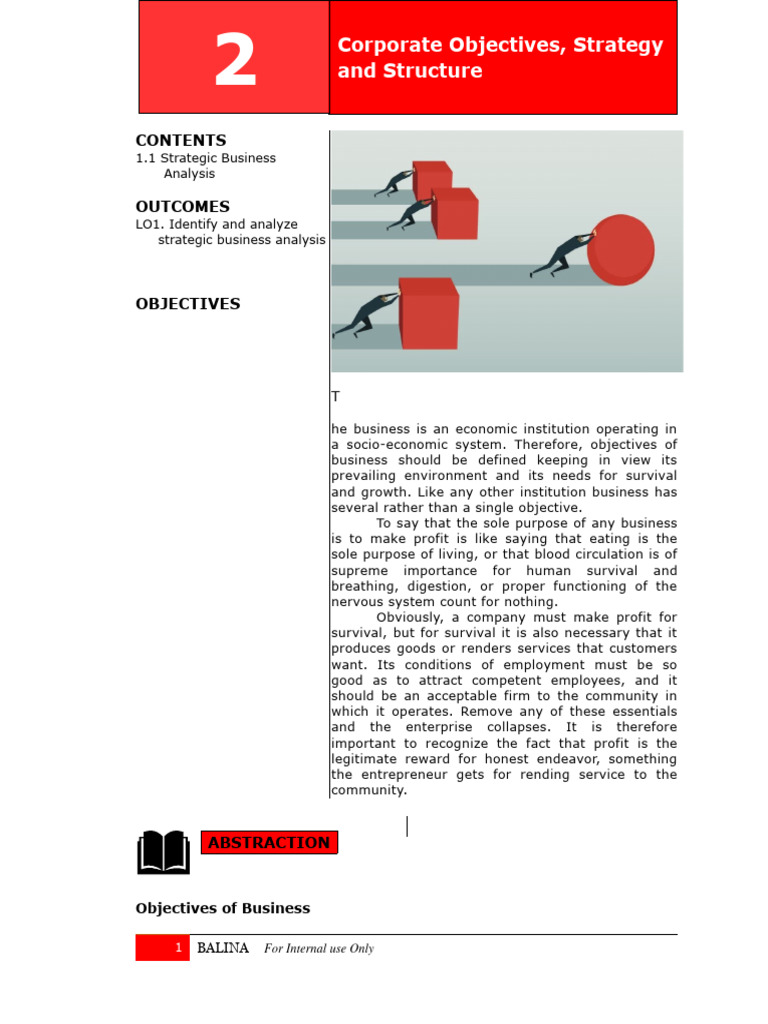 2

Corporate Objectives, Strategy and Structure

CONTENTS
1.1 Strategic Business Analysis

OUTCOMES
LO1. Identify and analyze strategic business analysis

OBJECTIVES

T

he business is an economic institution operating in a socio-economic system. Therefore, objectives of business should be defined keeping in view its prevailing environment and its needs for survival and growth. Like any other institution business has several rather than a single objective.

To say that the sole purpose of any business is to make profit is like saying that eating is the sole purpose of living, or that blood circulation is of supreme importance for human survival and breathing, digestion, or proper functioning of the nervous system count for nothing.

Obviously, a company must make profit for survival, but for survival it is also necessary that it produces goods or renders services that customers want. Its conditions of employment must be so good as to attract competent employees, and it should be an acceptable firm to the community in which it operates. Remove any of these essentials and the enterprise collapses. It is therefore important to recognize the fact that profit is the legitimate reward for honest endeavor, something the entrepreneur gets for rending service to the community.

ABSTRACTION

Objectives of Business

1 BALINA For Internal use Only